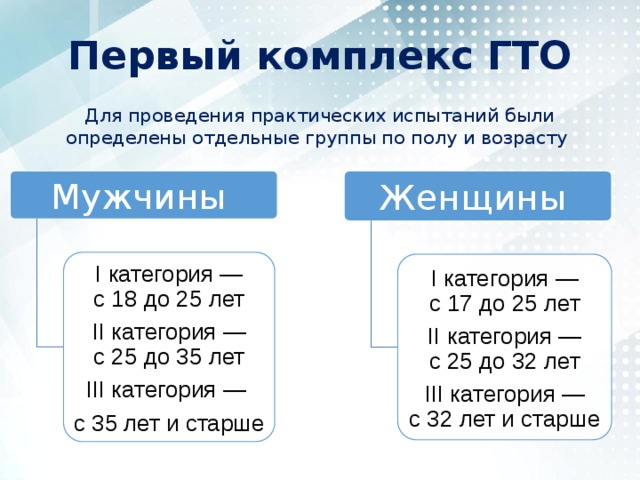 Первый комплекс ГТО

Для проведения практических испытаний были определены отдельные группы по полу и возрасту

Мужчины

I категория — с 18 до 25 лет

II категория — с 25 до 35 лет

III категория — с 35 лет и старше

Женщины

I категория — с 17 до 25 лет

II категория — с 25 до 32 лет

III категория — с 32 лет и старше